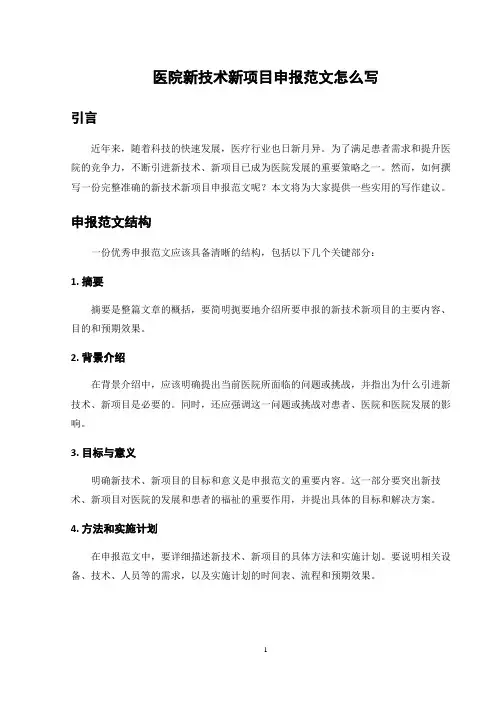 医院新技术新项目申报范文怎么写

引言

近年来，随着科技的快速发展，医疗行业也日新月异。为了满足患者需求和提升医院的竞争力，不断引进新技术、新项目已成为医院发展的重要策略之一。然而，如何撰写一份完整准确的新技术新项目申报范文呢？本文将为大家提供一些实用的写作建议。

申报范文结构

一份优秀申报范文应该具备清晰的结构，包括以下几个关键部分：

1. 摘要

摘要是整篇文章的概括，要简明扼要地介绍所要申报的新技术新项目的主要内容、目的和预期效果。

2. 背景介绍

在背景介绍中，应该明确提出当前医院所面临的问题或挑战，并指出为什么引进新技术、新项目是必要的。同时，还应强调这一问题或挑战对患者、医院和医院发展的影响。

3. 目标与意义

明确新技术、新项目的目标和意义是申报范文的重要内容。这一部分要突出新技术、新项目对医院的发展和患者的福祉的重要作用，并提出具体的目标和解决方案。

4. 方法和实施计划

在申报范文中，要详细描述新技术、新项目的具体方法和实施计划。要说明相关设备、技术、人员等的需求，以及实施计划的时间表、流程和预期效果。

1